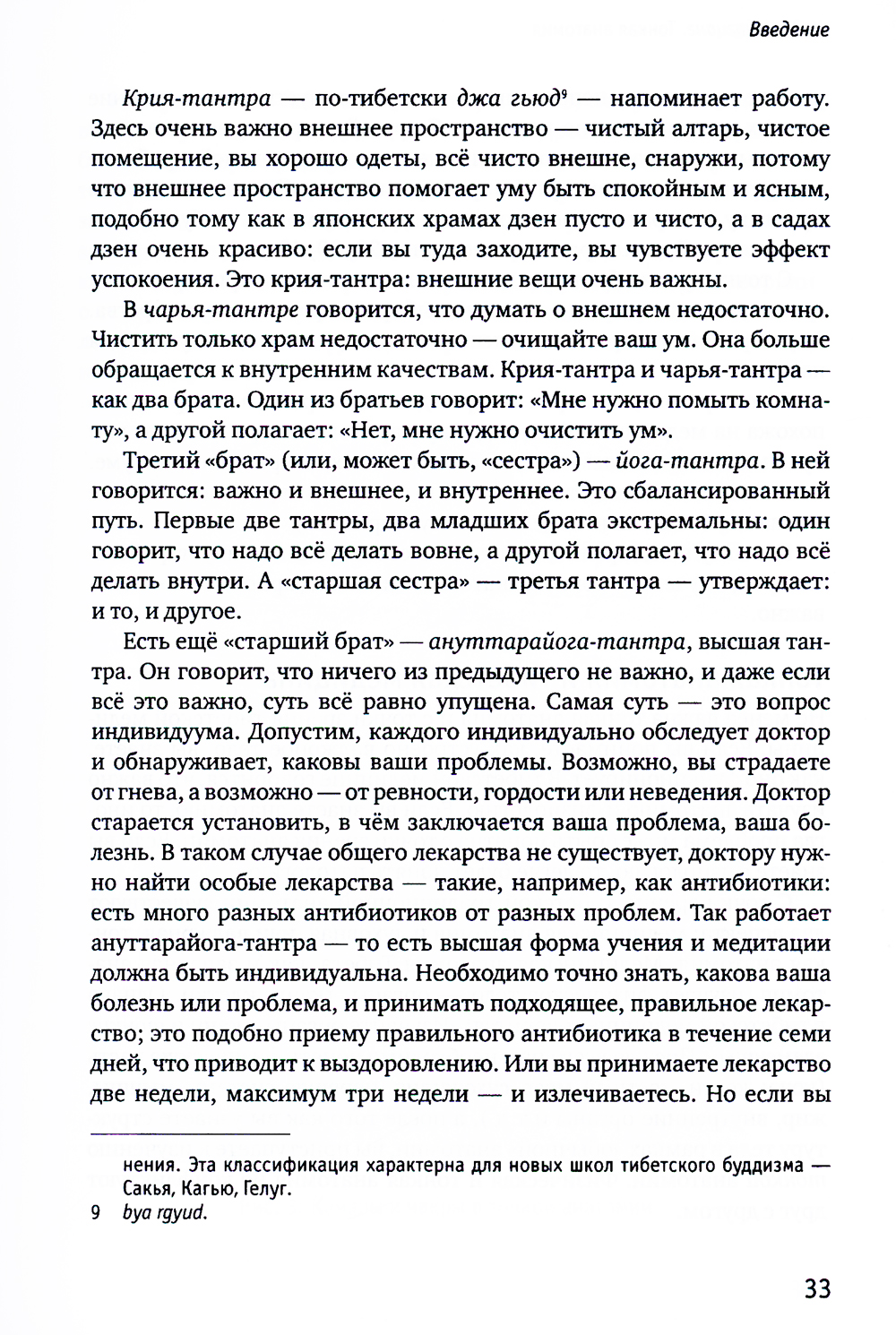 Введение

Крия-тантра — по-тибетски джа гьюд$^9$ — напоминает работу. Здесь очень важно внешнее пространство — чистый алтарь, чистое помещение, вы хорошо одеты, всё чисто внешне, снаружи, потому что внешнее пространство помогает уму быть спокойным и ясным, подобно тому как в японских храмах дзен пусто и чисто, а в садах дзен очень красиво: если вы туда заходите, вы чувствуете эффект успокоения. Это крия-тантра: внешние вещи очень важны.

В чарья-тантре говорится, что думать о внешнем недостаточно. Чистить только храм недостаточно — очищайте ваш ум. Она больше обращается к внутренним качествам. Крия-тантра и чарья-тантра — как два брата. Один из братьев говорит: «Мне нужно помыть комнату», а другой полагает: «Нет, мне нужно очистить ум».

Третий «брат» (или, может быть, «сестра») — йога-тантра. В ней говорится: важно и внешнее, и внутреннее. Это сбалансированный путь. Первые две тантры, два младших брата экстремальны: один говорит, что надо всё делать вовне, а другой полагает, что надо всё делать внутри. А «старшая сестра» — третья тантра — утверждает: и то, и другое.

Есть ещё «старший брат» — ануттарайога-тантра, высшая тантра. Он говорит, что ничего из предыдущего не важно, и даже если всё это важно, суть всё равно упущена. Самая суть — это вопрос индивидуума. Допустим, каждого индивидуально обследует доктор и обнаруживает, каковы ваши проблемы. Возможно, вы страдаете от гнева, а возможно — от ревности, гордости или неведения. Доктор старается установить, в чём заключается ваша проблема, ваша болезнь. В таком случае общего лекарства не существует, доктору нужно найти особые лекарства — такие, например, как антибиотики: есть много разных антибиотиков от разных проблем. Так работает ануттарайога-тантра — то есть высшая форма учения и медитации должна быть индивидуальна. Необходимо точно знать, какова ваша болезнь или проблема, и принимать подходящее, правильное лекарство; это подобно приему правильного антибиотика в течение семи дней, что приводит к выздоровлению. Или вы принимаете лекарство две недели, максимум три недели — и излечиваетесь. Но если вы

нения. Эта классификация характерна для новых школ тибетского буддизма — Сакья, Кагью, Гелуг.
9 bya rgyud.

33